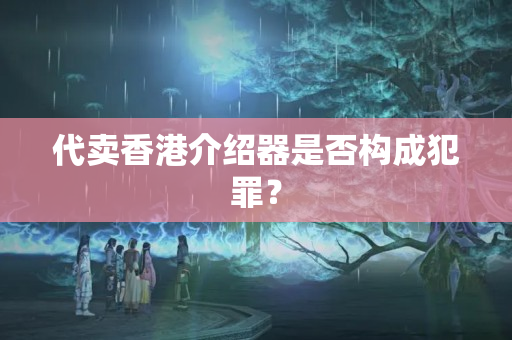 代卖香港介绍器是否构成犯罪?